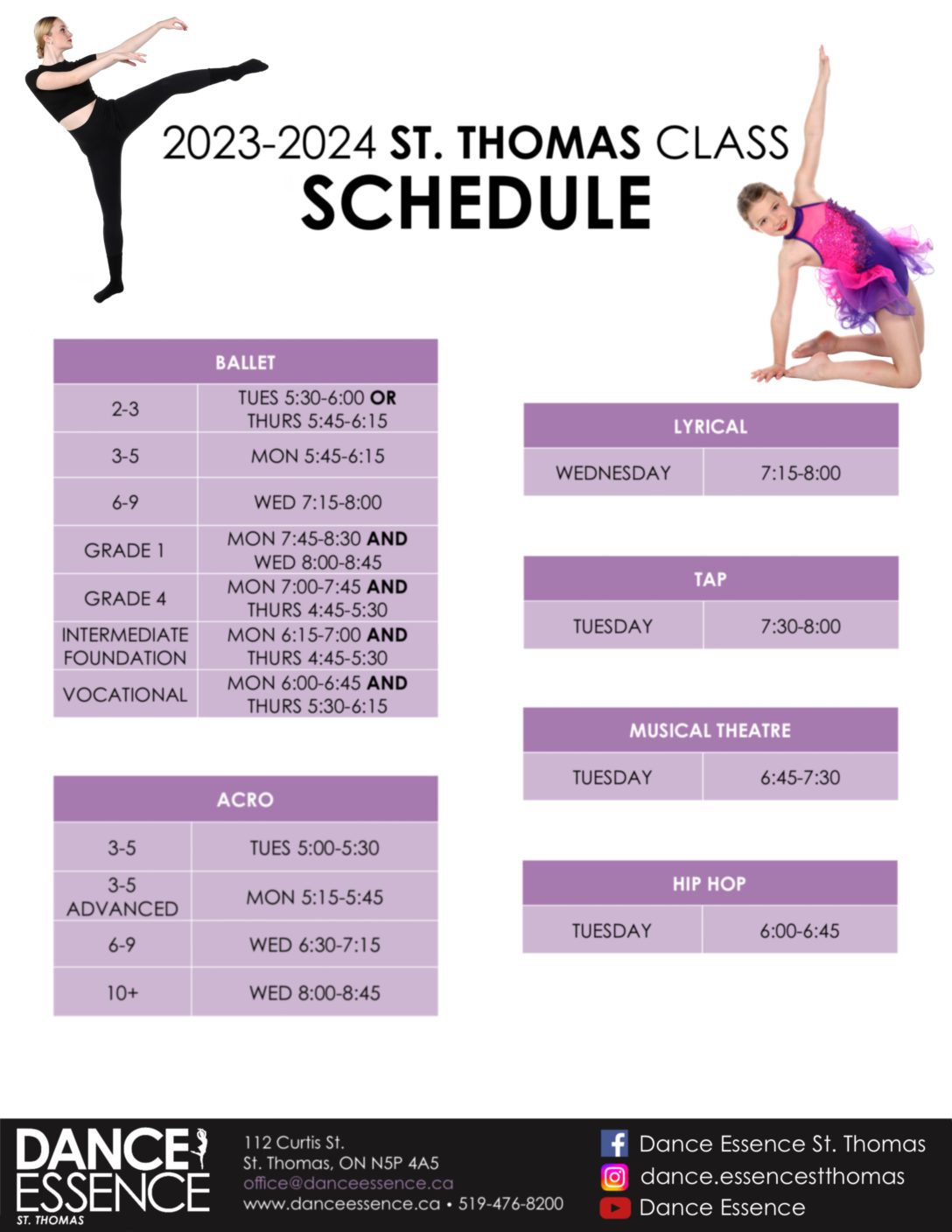 2023-2024 ST. THOMAS CLASS
SCHEDULE

| BALLET | |
|---|---|
| 2-3 | TUES 5:30-6:00 OR THURS 5:45-6:15 |
| 3-5 | MON 5:45-6:15 |
| 6-9 | WED 7:15-8:00 |
| GRADE 1 | MON 7:45-8:30 AND WED 8:00-8:45 |
| GRADE 4 | MON 7:00-7:45 AND THURS 4:45-5:30 |
| INTERMEDIATE FOUNDATION | MON 6:15-7:00 AND THURS 4:45-5:30 |
| VOCATIONAL | MON 6:00-6:45 AND THURS 5:30-6:15 |

| ACRO | |
|---|---|
| 3-5 | TUES 5:00-5:30 |
| 3-5 ADVANCED | MON 5:15-5:45 |
| 6-9 | WED 6:30-7:15 |
| 10+ | WED 8:00-8:45 |

| LYRICAL | |
|---|---|
| WEDNESDAY | 7:15-8:00 |

| TAP | |
|---|---|
| TUESDAY | 7:30-8:00 |

| MUSICAL THEATRE | |
|---|---|
| TUESDAY | 6:45-7:30 |

| HIP HOP | |
|---|---|
| TUESDAY | 6:00-6:45 |

DANCE ESSENCE ST. THOMAS
112 Curtis St.
St. Thomas, ON N5P 4A5
office@danceessence.ca
www.danceessence.ca • 519-476-8200

Dance Essence St. Thomas
dance.essencestthomas
Dance Essence